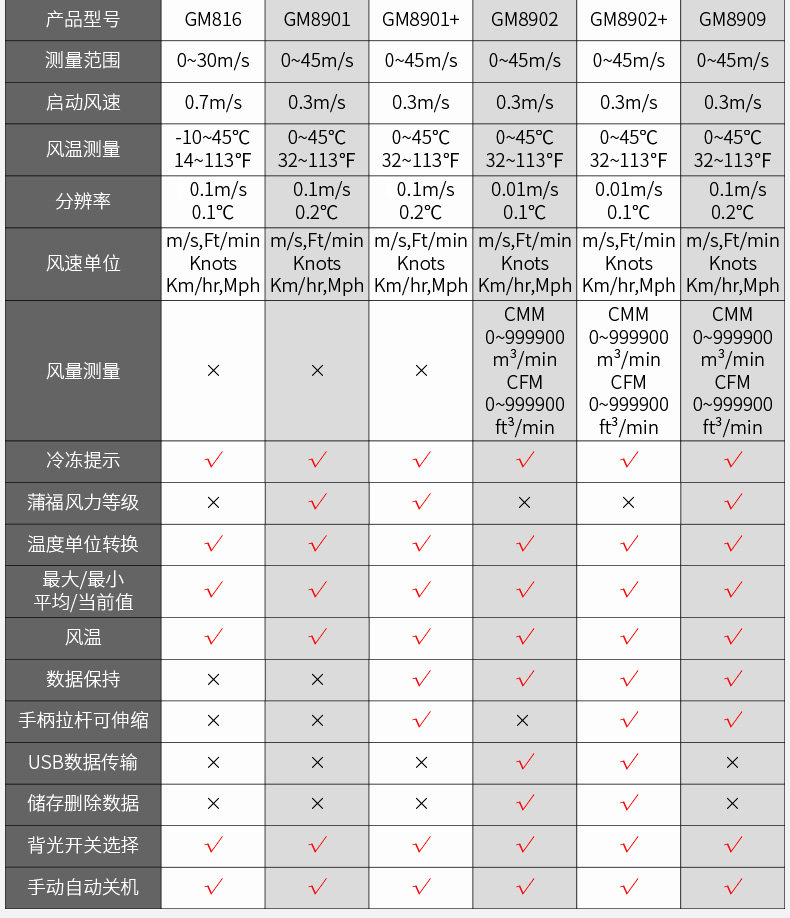 | 产品型号 | GM816 | GM8901 | GM8901+ | GM8902 | GM8902+ | GM8909 |
|---|---|---|---|---|---|---|
| 测量范围 | 0~30m/s | 0~45m/s | 0~45m/s | 0~45m/s | 0~45m/s | 0~45m/s |
| 启动风速 | 0.7m/s | 0.3m/s | 0.3m/s | 0.3m/s | 0.3m/s | 0.3m/s |
| 风温测量 | -10~45℃ 14~113°F | 0~45℃ 32~113°F | 0~45℃ 32~113°F | 0~45℃ 32~113°F | 0~45℃ 32~113°F | 0~45℃ 32~113°F |
| 分辨率 | 0.1m/s 0.1℃ | 0.1m/s 0.2℃ | 0.1m/s 0.2℃ | 0.01m/s 0.1℃ | 0.01m/s 0.1℃ | 0.1m/s 0.2℃ |
| 风速单位 | m/s,Ft/min Knots Km/hr,Mph | m/s,Ft/min Knots Km/hr,Mph | m/s,Ft/min Knots Km/hr,Mph | m/s,Ft/min Knots Km/hr,Mph | m/s,Ft/min Knots Km/hr,Mph | m/s,Ft/min Knots Km/hr,Mph |
| 风量测量 | × | × | × | CMM 0~999900 $m^3$/min CFM 0~999900 $ft^3$/min | CMM 0~999900 $m^3$/min CFM 0~999900 $ft^3$/min | CMM 0~999900 $m^3$/min CFM 0~999900 $ft^3$/min |
| 冷冻提示 | √ | √ | √ | √ | √ | √ |
| 蒲福风力等级 | × | √ | √ | × | × | √ |
| 温度单位转换 | √ | √ | √ | √ | √ | √ |
| 最大/最小 平均/当前值 | √ | √ | √ | √ | √ | √ |
| 风温 | √ | √ | √ | √ | √ | √ |
| 数据保持 | × | × | √ | √ | √ | √ |
| 手柄拉杆可伸缩 | × | × | √ | × | √ | √ |
| USB数据传输 | × | × | × | √ | √ | × |
| 储存删除数据 | × | × | × | √ | √ | × |
| 背光开关选择 | √ | √ | √ | √ | √ | √ |
| 手动自动关机 | √ | √ | √ | √ | √ | √ |